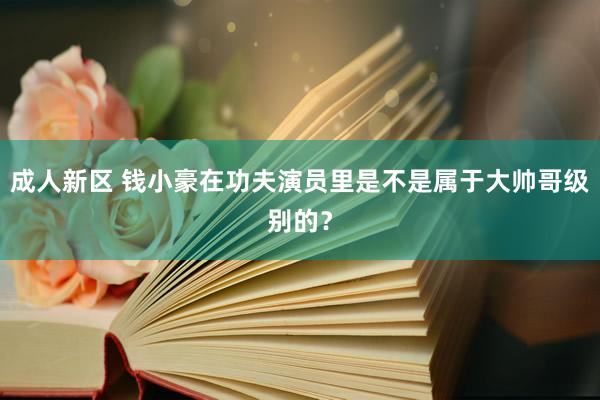 成人新区 钱小豪在功夫演员里是不是属于大帅哥级别的？